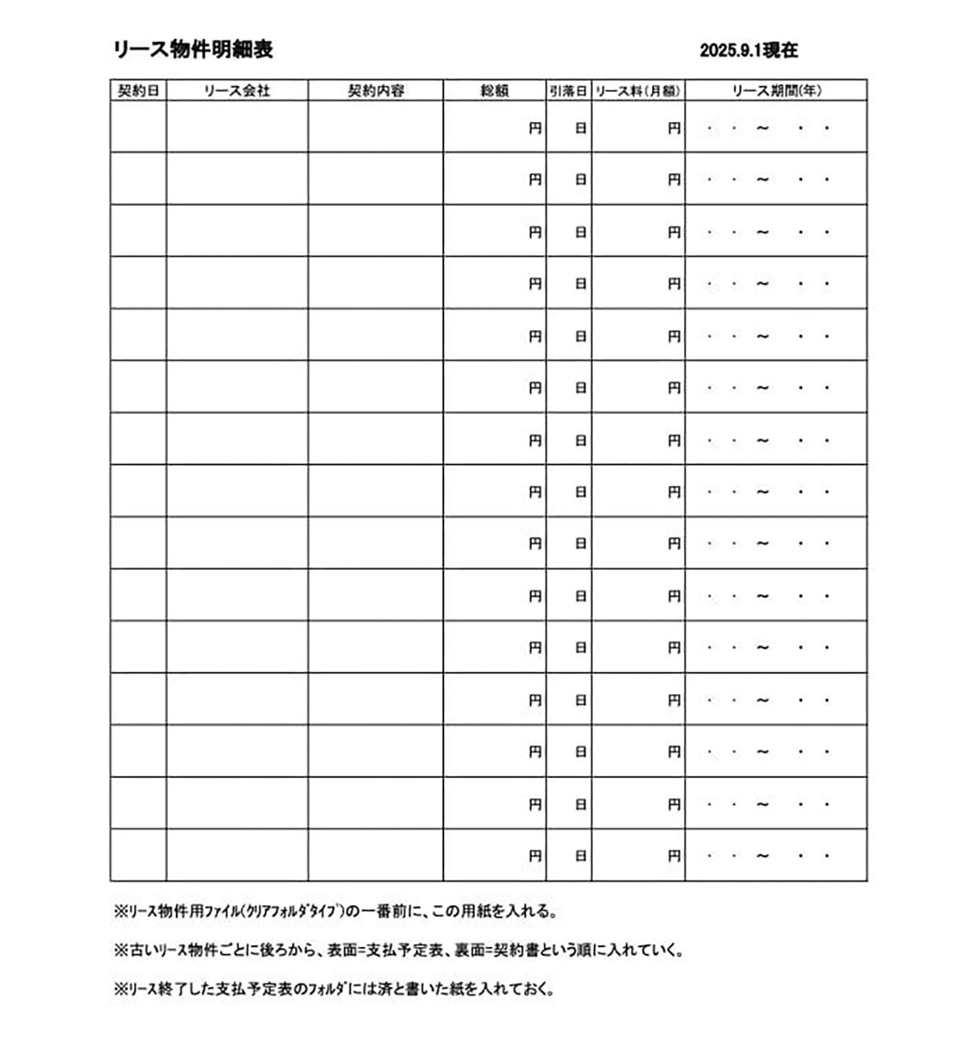 リース物件明細表

2025.9.1現在

| 契約日 | リース会社 | 契約内容 | 総額 | 引落日 | リース料(月額) | リース期間(年) |
|---|---|---|---|---|---|---|
| | | | 円 | 日 | 円 | ・ ・ ~ ・ ・ |
| | | | 円 | 日 | 円 | ・ ・ ~ ・ ・ |
| | | | 円 | 日 | 円 | ・ ・ ~ ・ ・ |
| | | | 円 | 日 | 円 | ・ ・ ~ ・ ・ |
| | | | 円 | 日 | 円 | ・ ・ ~ ・ ・ |
| | | | 円 | 日 | 円 | ・ ・ ~ ・ ・ |
| | | | 円 | 日 | 円 | ・ ・ ~ ・ ・ |
| | | | 円 | 日 | 円 | ・ ・ ~ ・ ・ |
| | | | 円 | 日 | 円 | ・ ・ ~ ・ ・ |
| | | | 円 | 日 | 円 | ・ ・ ~ ・ ・ |
| | | | 円 | 日 | 円 | ・ ・ ~ ・ ・ |
| | | | 円 | 日 | 円 | ・ ・ ~ ・ ・ |
| | | | 円 | 日 | 円 | ・ ・ ~ ・ ・ |
| | | | 円 | 日 | 円 | ・ ・ ~ ・ ・ |
| | | | 円 | 日 | 円 | ・ ・ ~ ・ ・ |

※リース物件用ファイル(クリアフォルダタイプ)の一番前に、この用紙を入れる。

※古いリース物件ごとに後ろから、表面=支払予定表、裏面=契約書という順に入れていく。

※リース終了した支払予定表のフォルダには済と書いた紙を入れておく。